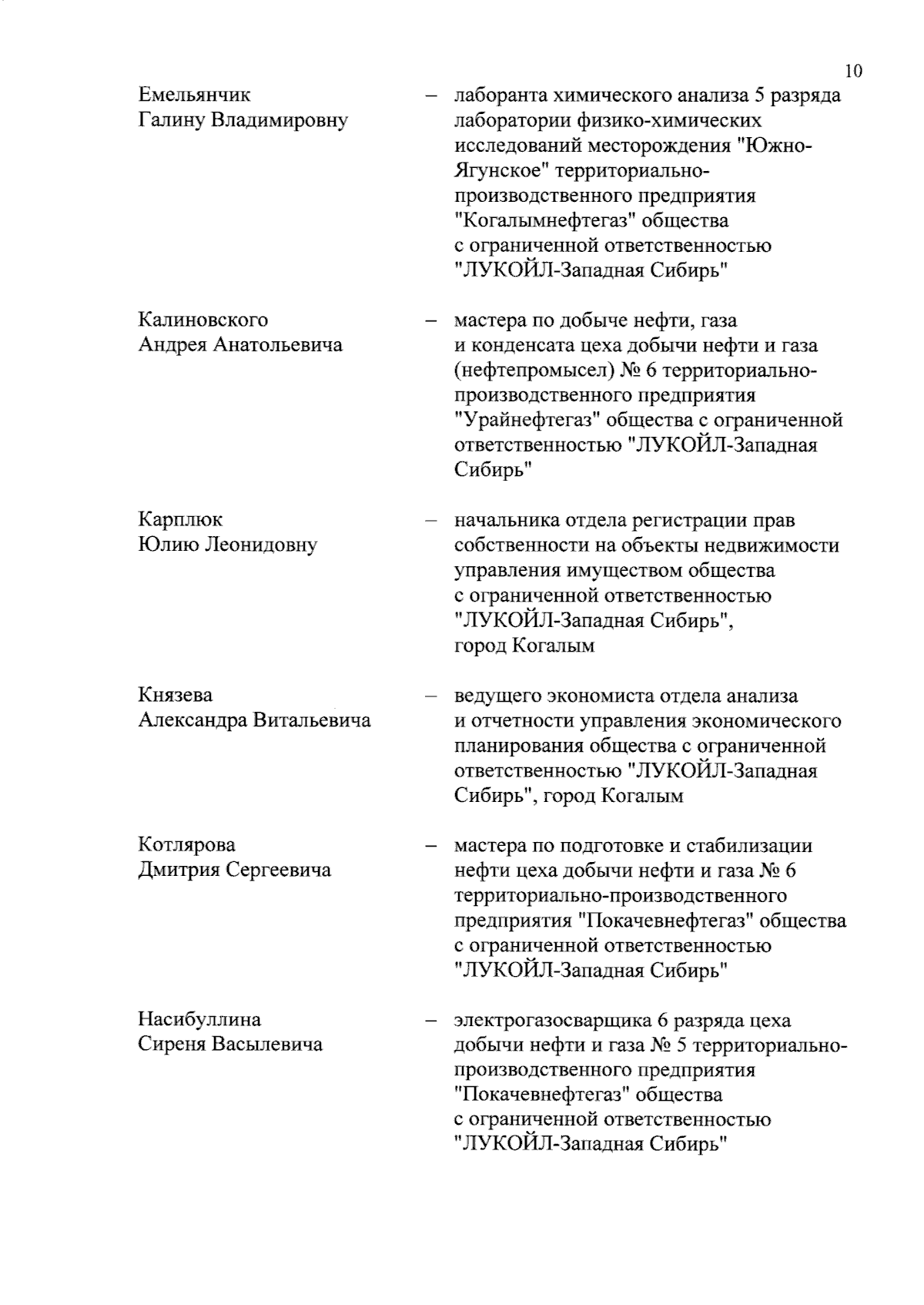 10

Емельянчик
Галину Владимировну

– лаборанта химического анализа 5 разряда лаборатории физико-химических исследований месторождения "Южно-Ягунское" территориально-производственного предприятия "Когалымнефтегаз" общества с ограниченной ответственностью "ЛУКОЙЛ-Западная Сибирь"

Калиновского
Андрея Анатольевича

– мастера по добыче нефти, газа и конденсата цеха добычи нефти и газа (нефтепромысел) № 6 территориально-производственного предприятия "Урайнефтегаз" общества с ограниченной ответственностью "ЛУКОЙЛ-Западная Сибирь"

Карплюк
Юлию Леонидовну

– начальника отдела регистрации прав собственности на объекты недвижимости управления имуществом общества с ограниченной ответственностью "ЛУКОЙЛ-Западная Сибирь", город Когалым

Князева
Александра Витальевича

– ведущего экономиста отдела анализа и отчетности управления экономического планирования общества с ограниченной ответственностью "ЛУКОЙЛ-Западная Сибирь", город Когалым

Котлярова
Дмитрия Сергеевича

– мастера по подготовке и стабилизации нефти цеха добычи нефти и газа № 6 территориально-производственного предприятия "Покачевнефтегаз" общества с ограниченной ответственностью "ЛУКОЙЛ-Западная Сибирь"

Насибуллина
Сиреня Васылевича

– электрогазосварщика 6 разряда цеха добычи нефти и газа № 5 территориально-производственного предприятия "Покачевнефтегаз" общества с ограниченной ответственностью "ЛУКОЙЛ-Западная Сибирь"